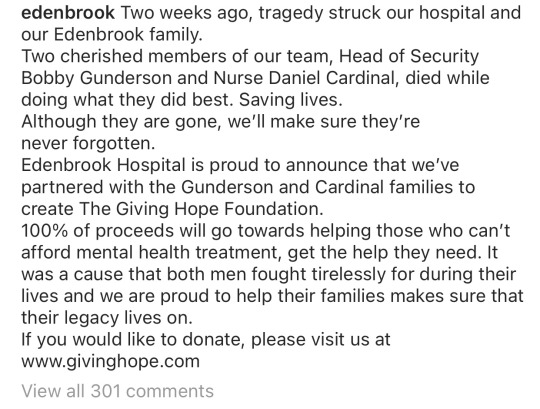 edenbrook Two weeks ago, tragedy struck our hospital and our Edenbrook family.
Two cherished members of our team, Head of Security Bobby Gunderson and Nurse Daniel Cardinal, died while doing what they did best. Saving lives.
Although they are gone, we'll make sure they're never forgotten.
Edenbrook Hospital is proud to announce that we've partnered with the Gunderson and Cardinal families to create The Giving Hope Foundation.
100% of proceeds will go towards helping those who can't afford mental health treatment, get the help they need. It was a cause that both men fought tirelessly for during their lives and we are proud to help their families makes sure that their legacy lives on.
If you would like to donate, please visit us at www.givinghope.com

View all 301 comments